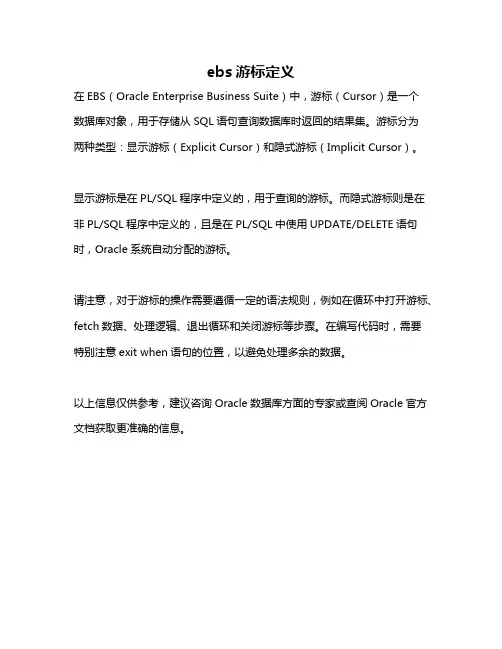 ebs 游标定义

在 EBS（Oracle Enterprise Business Suite）中，游标（Cursor）是一个数据库对象，用于存储从 SQL 语句查询数据库时返回的结果集。游标分为两种类型：显示游标（Explicit Cursor）和隐式游标（Implicit Cursor）。

显示游标是在 PL/SQL 程序中定义的，用于查询的游标。而隐式游标则是在非 PL/SQL 程序中定义的，且是在 PL/SQL 中使用 UPDATE/DELETE 语句时，Oracle 系统自动分配的游标。

请注意，对于游标的操作需要遵循一定的语法规则，例如在循环中打开游标、fetch 数据、处理逻辑、退出循环和关闭游标等步骤。在编写代码时，需要特别注意 exit when 语句的位置，以避免处理多余的数据。

以上信息仅供参考，建议咨询 Oracle 数据库方面的专家或查阅 Oracle 官方文档获取更准确的信息。